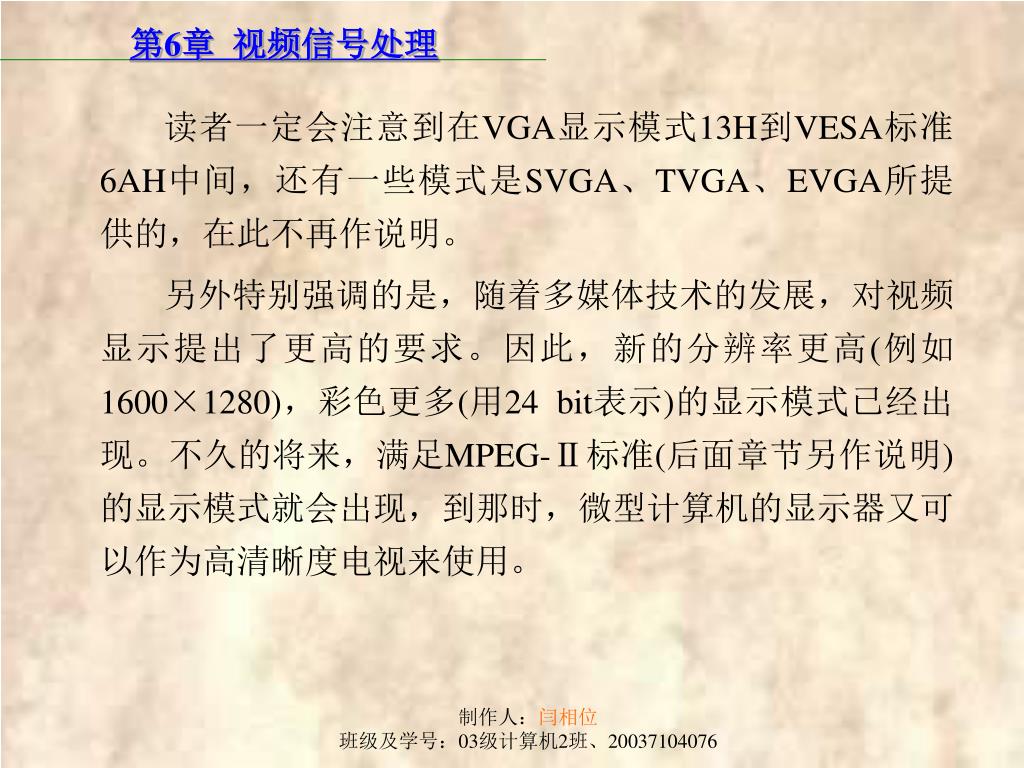 第6章 视频信号处理

读者一定会注意到在VGA显示模式13H到VESA标准6AH中间，还有一些模式是SVGA、TVGA、EVGA所提供的，在此不再作说明。

另外特别强调的是，随着多媒体技术的发展，对视频显示提出了更高的要求。因此，新的分辨率更高(例如1600×1280)，彩色更多(用24 bit表示)的显示模式已经出现。不久的将来，满足MPEG-Ⅱ标准(后面章节另作说明)的显示模式就会出现，到那时，微型计算机的显示器又可以作为高清晰度电视来使用。

制作人：闫相位
班级及学号：03级计算机2班、20037104076